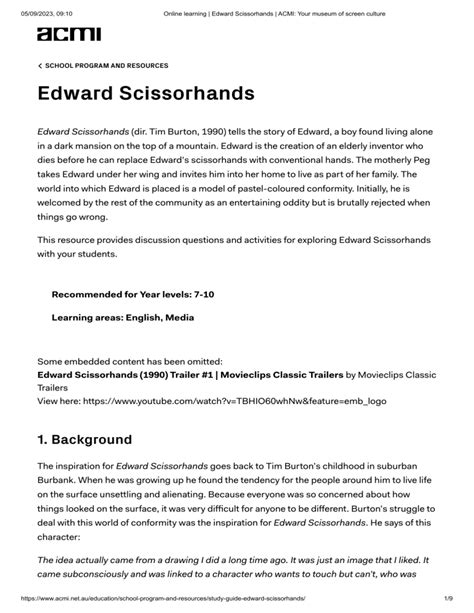 05/09/2023, 09:10 Online learning | Edward Scissorhands | ACMI: Your museum of screen culture

acmi

< SCHOOL PROGRAM AND RESOURCES

Edward Scissorhands

Edward Scissorhands (dir. Tim Burton, 1990) tells the story of Edward, a boy found living alone in a dark mansion on the top of a mountain. Edward is the creation of an elderly inventor who dies before he can replace Edward's scissorhands with conventional hands. The motherly Peg takes Edward under her wing and invites him into her home to live as part of her family. The world into which Edward is placed is a model of pastel-coloured conformity. Initially, he is welcomed by the rest of the community as an entertaining oddity but is brutally rejected when things go wrong.

This resource provides discussion questions and activities for exploring Edward Scissorhands with your students.

Recommended for Year levels: 7-10

Learning areas: English, Media

Some embedded content has been omitted:
Edward Scissorhands (1990) Trailer #1 | Movieclips Classic Trailers by Movieclips Classic Trailers
View here: https://www.youtube.com/watch?v=TBHIO60whNw&feature=emb_logo

1. Background

The inspiration for Edward Scissorhands goes back to Tim Burton's childhood in suburban Burbank. When he was growing up he found the tendency for the people around him to live life on the surface unsettling and alienating. Because everyone was so concerned about how things looked on the surface, it was very difficult for anyone to be different. Burton's struggle to deal with this world of conformity was the inspiration for Edward Scissorhands. He says of this character:

The idea actually came from a drawing I did a long time ago. It was just an image that I liked. It came subconsciously and was linked to a character who wants to touch but can't, who was

https://www.acmi.net.au/education/school-program-and-resources/study-guide-edward-scissorhands/ 1/9